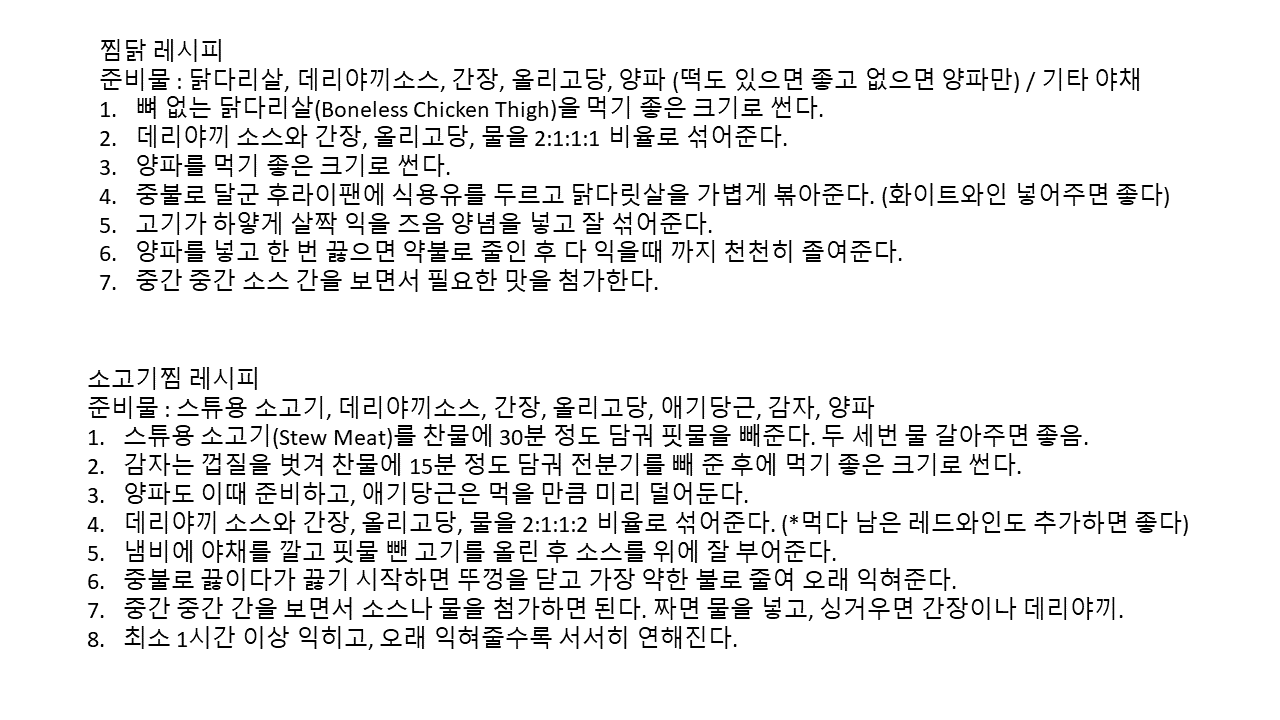 찜닭 레시피
준비물 : 닭다리살, 데리야끼소스, 간장, 올리고당, 양파 (떡도 있으면 좋고 없으면 양파만) / 기타 야채
1. 뼈 없는 닭다리살(Boneless Chicken Thigh)을 먹기 좋은 크기로 썬다.
2. 데리야끼 소스와 간장, 올리고당, 물을 2:1:1:1 비율로 섞어준다.
3. 양파를 먹기 좋은 크기로 썬다.
4. 중불로 달군 후라이팬에 식용유를 두르고 닭다릿살을 가볍게 볶아준다. (화이트와인 넣어주면 좋다)
5. 고기가 하얗게 살짝 익을 즈음 양념을 넣고 잘 섞어준다.
6. 양파를 넣고 한 번 끓으면 약불로 줄인 후 다 익을때 까지 천천히 졸여준다.
7. 중간 중간 소스 간을 보면서 필요한 맛을 첨가한다.

소고기찜 레시피
준비물 : 스튜용 소고기, 데리야끼소스, 간장, 올리고당, 애기당근, 감자, 양파
1. 스튜용 소고기(Stew Meat)를 찬물에 30분 정도 담궈 핏물을 빼준다. 두 세번 물 갈아주면 좋음.
2. 감자는 껍질을 벗겨 찬물에 15분 정도 담궈 전분기를 빼 준 후에 먹기 좋은 크기로 썬다.
3. 양파도 이때 준비하고, 애기당근은 먹을 만큼 미리 덜어둔다.
4. 데리야끼 소스와 간장, 올리고당, 물을 2:1:1:2 비율로 섞어준다. (*먹다 남은 레드와인도 추가하면 좋다)
5. 냄비에 야채를 깔고 핏물 뺀 고기를 올린 후 소스를 위에 잘 부어준다.
6. 중불로 끓이다가 끓기 시작하면 뚜껑을 닫고 가장 약한 불로 줄여 오래 익혀준다.
7. 중간 중간 간을 보면서 소스나 물을 첨가하면 된다. 짜면 물을 넣고, 싱거우면 간장이나 데리야끼.
8. 최소 1시간 이상 익히고, 오래 익혀줄수록 서서히 연해진다.